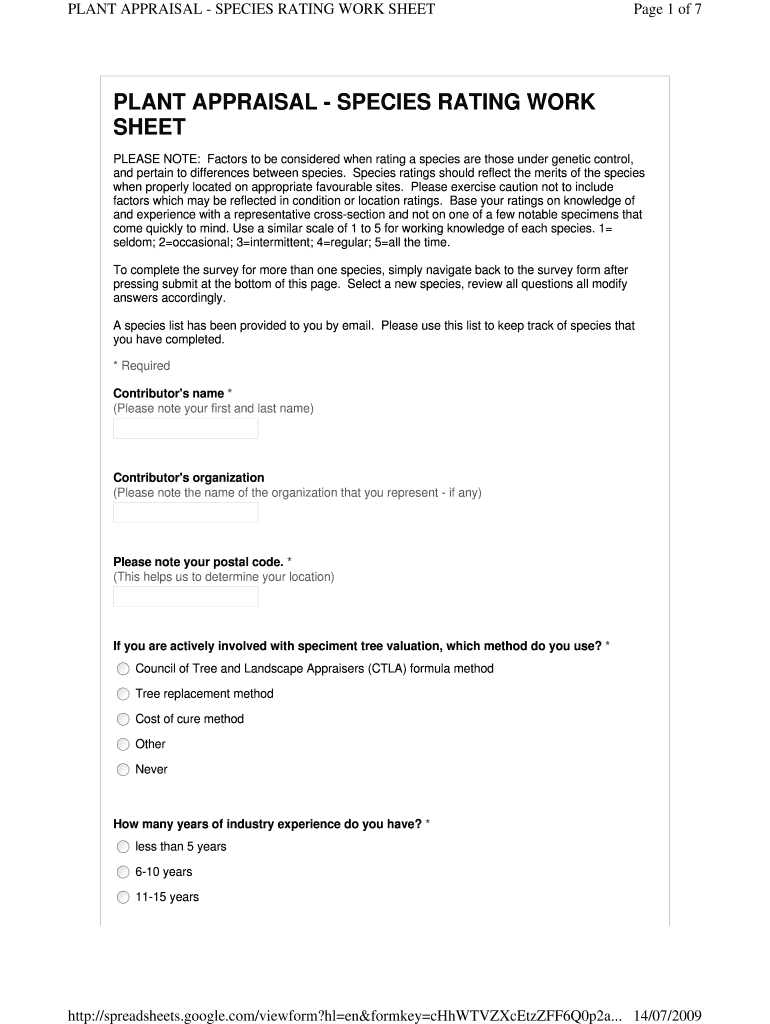 PLANT APPRAISAL - SPECIES RATING WORK SHEET Page 1 of 7

PLANT APPRAISAL - SPECIES RATING WORK SHEET

PLEASE NOTE: Factors to be considered when rating a species are those under genetic control, and pertain to differences between species. Species ratings should reflect the merits of the species when properly located on appropriate favourable sites. Please exercise caution not to include factors which may be reflected in condition or location ratings. Base your ratings on knowledge of and experience with a representative cross-section and not on one of a few notable specimens that come quickly to mind. Use a similar scale of 1 to 5 for working knowledge of each species. 1= seldom; 2=occasional; 3=intermittent; 4=regular; 5=all the time.

To complete the survey for more than one species, simply navigate back to the survey form after pressing submit at the bottom of this page. Select a new species, review all questions all modify answers accordingly.

A species list has been provided to you by email. Please use this list to keep track of species that you have completed.

* Required

Contributor's name *
(Please note your first and last name)

Contributor's organization
(Please note the name of the organization that you represent - if any)

Please note your postal code. *
(This helps us to determine your location)

If you are actively involved with speciment tree valuation, which method do you use? *

Council of Tree and Landscape Appraisers (CTLA) formula method

Tree replacement method

Cost of cure method

Other

Never

How many years of industry experience do you have? *

less than 5 years

6-10 years

11-15 years

http://spreadsheets.google.com/viewform?hl=en&formkey=cHhWTVZXcEtzZFF6Q0p2a... 14/07/2009